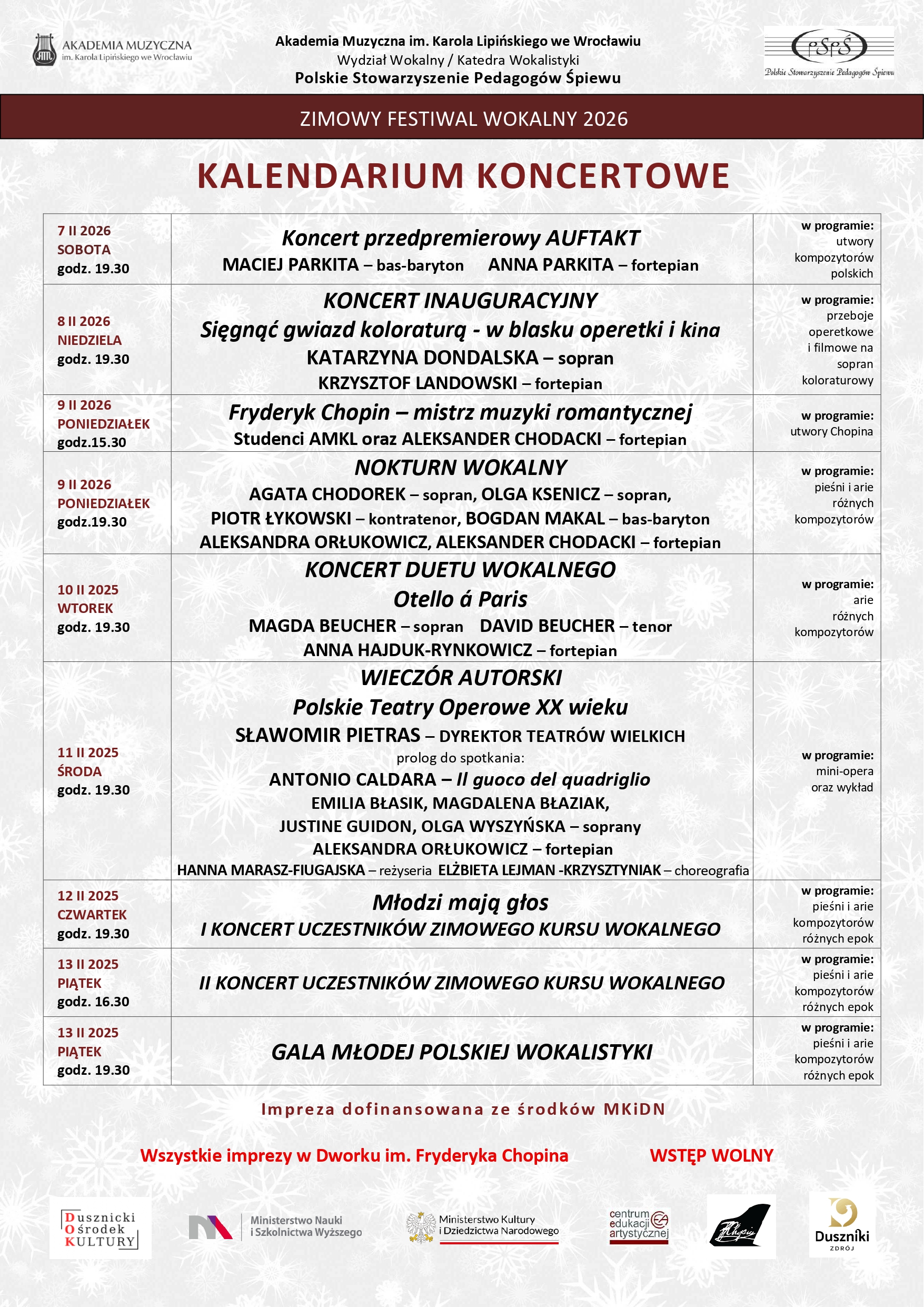 AKADEMIA MUZYCZNA
im. Karola Lipińskiego we Wrocławiu

Akademia Muzyczna im. Karola Lipińskiego we Wrocławiu
Wydział Wokalny / Katedra Wokalistyki
Polskie Stowarzyszenie Pedagogów Śpiewu

PSPŚ
Polskie Stowarzyszenie Pedagogów Śpiewu

ZIMOWY FESTIWAL WOKALNY 2026

KALENDARIUM KONCERTOWE

| | | |
|---|---|---|
| 7 II 2026 SOBOTA godz. 19.30 | Koncert przedpremierowy AUFTAKT MACIEJ PARKITA – bas-baryton ANNA PARKITA – fortepian | w programie: utwory kompozytorów polskich |
| 8 II 2026 NIEDZIELA godz. 19.30 | KONCERT INAUGURACYJNY Sięgnąć gwiazd koloraturą - w blasku operetki i kina KATARZYNA DONDALSKA – sopran KRZYSZTOF LANDOWSKI – fortepian | w programie: przeboje operetkowe i filmowe na sopran koloraturowy |
| 9 II 2026 PONIEDZIAŁEK godz.15.30 | Fryderyk Chopin – mistrz muzyki romantycznej Studenci AMKL oraz ALEKSANDER CHODACKI – fortepian | w programie: utwory Chopina |
| 9 II 2026 PONIEDZIAŁEK godz.19.30 | NOKTURN WOKALNY AGATA CHODOREK – sopran, OLGA KSENICZ – sopran, PIOTR ŁYKOWSKI – kontratenor, BOGDAN MAKAL – bas-baryton ALEKSANDRA ORŁUKOWICZ, ALEKSANDER CHODACKI – fortepian | w programie: pieśni i arie różnych kompozytorów |
| 10 II 2025 WTOREK godz. 19.30 | KONCERT DUETU WOKALNEGO Otello á Paris MAGDA BEUCHER – sopran DAVID BEUCHER – tenor ANNA HAJDUK-RYNKOWICZ – fortepian | w programie: arie różnych kompozytorów |
| 11 II 2025 ŚRODA godz. 19.30 | WIECZÓR AUTORSKI Polskie Teatry Operowe XX wieku SŁAWOMIR PIETRAS – DYREKTOR TEATRÓW WIELKICH prolog do spotkania: ANTONIO CALDARA – Il guoco del quadriglio EMILIA BŁASIK, MAGDALENA BŁAZIAK, JUSTINE GUIDON, OLGA WYSZYŃSKA – soprany ALEKSANDRA ORŁUKOWICZ – fortepian HANNA MARASZ-FIUGAJSKA – reżyseria ELŻBIETA LEJMAN -KRZYSZTYNIAK – choreografia | w programie: mini-opera oraz wykład |
| 12 II 2025 CZWARTEK godz. 19.30 | Młodzi mają głos I KONCERT UCZESTNIKÓW ZIMOWEGO KURSU WOKALNEGO | w programie: pieśni i arie kompozytorów różnych epok |
| 13 II 2025 PIĄTEK godz. 16.30 | II KONCERT UCZESTNIKÓW ZIMOWEGO KURSU WOKALNEGO | w programie: pieśni i arie kompozytorów różnych epok |
| 13 II 2025 PIĄTEK godz. 19.30 | GALA MŁODEJ POLSKIEJ WOKALISTYKI | w programie: pieśni i arie kompozytorów różnych epok |

Impreza dofinansowana ze środków MKiDN

Wszystkie imprezy w Dworku im. Fryderyka Chopina WSTĘP WOLNY

Dusznicki Ośrodek KULTURY
Ministerstwo Nauki i Szkolnictwa Wyższego
Ministerstwo Kultury i Dziedzictwa Narodowego
centrum edukacji artystycznej
Duszniki ZDRÓJ